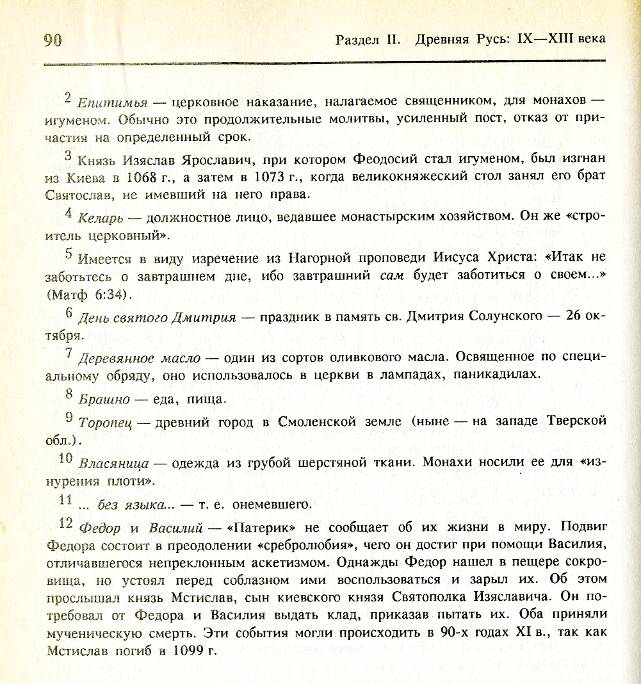 90 Раздел II. Древняя Русь: IX—XIII века

$^{2}$ Епитимья — церковное наказание, налагаемое священником, для монахов — игуменом. Обычно это продолжительные молитвы, усиленный пост, отказ от причастия на определенный срок.

$^{3}$ Князь Изяслав Ярославич, при котором Феодосий стал игуменом, был изгнан из Киева в 1068 г., а затем в 1073 г., когда великокняжеский стол занял его брат Святослав, не имевший на него права.

$^{4}$ Келарь — должностное лицо, ведавшее монастырским хозяйством. Он же «строитель церковный».

$^{5}$ Имеется в виду изречение из Нагорной проповеди Иисуса Христа: «Итак не заботьтесь о завтрашнем дне, ибо завтрашний сам будет заботиться о своем...» (Матф 6:34).

$^{6}$ День святого Дмитрия — праздник в память св. Дмитрия Солунского — 26 октября.

$^{7}$ Деревянное масло — один из сортов оливкового масла. Освященное по специальному обряду, оно использовалось в церкви в лампадах, паникадилах.

$^{8}$ Брашно — еда, пища.

$^{9}$ Торопец — древний город в Смоленской земле (ныне — на западе Тверской обл.).

$^{10}$ Власяница — одежда из грубой шерстяной ткани. Монахи носили ее для «изнурения плоти».

$^{11}$ ... без языка... — т. е. онемевшего.

$^{12}$ Федор и Василий — «Патерик» не сообщает об их жизни в миру. Подвиг Федора состоит в преодолении «сребролюбия», чего он достиг при помощи Василия, отличавшегося непреклонным аскетизмом. Однажды Федор нашел в пещере сокровища, но устоял перед соблазном ими воспользоваться и зарыл их. Об этом прослышал князь Мстислав, сын киевского князя Святополка Изяславича. Он потребовал от Федора и Василия выдать клад, приказав пытать их. Оба приняли мученическую смерть. Эти события могли происходить в 90-х годах XI в., так как Мстислав погиб в 1099 г.